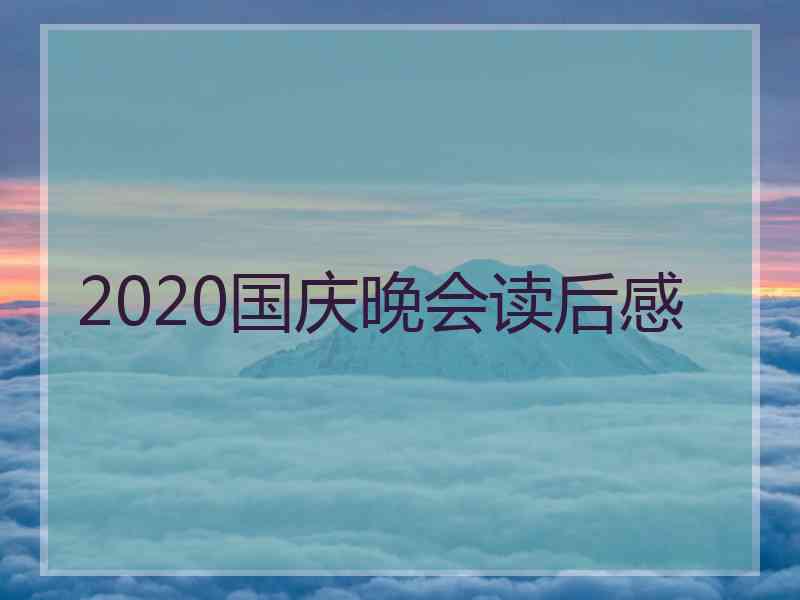 2020国庆晚会读后感